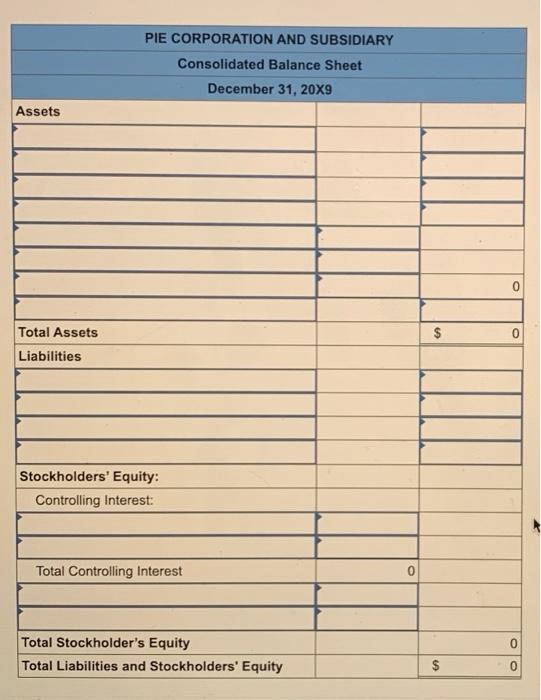 PIE CORPORATION AND SUBSIDIARY
Consolidated Balance Sheet
December 31, 20X9

| | | |
|---|---|---|
| Assets | | |
| | | |
| | | |
| | | |
| | | |
| | | |
| | | |
| | | 0 |
| | | |
| Total Assets | | $ 0 |
| Liabilities | | |
| | | |
| | | |
| | | |
| | | |
| Stockholders' Equity: | | |
| Controlling Interest: | | |
| | | |
| | | |
| Total Controlling Interest | 0 | |
| | | |
| | | |
| Total Stockholder's Equity | | 0 |
| Total Liabilities and Stockholders' Equity | | $ 0 |